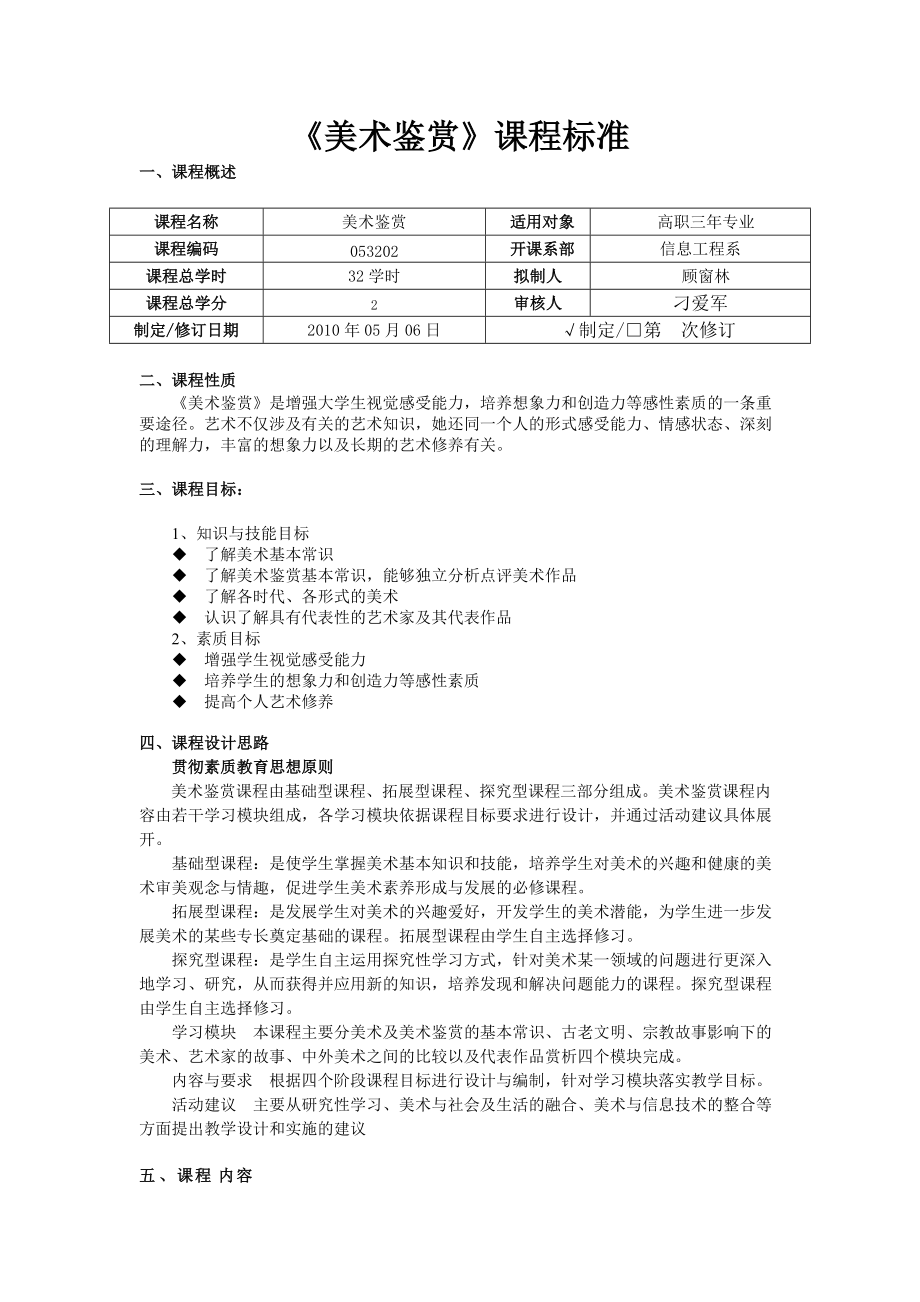 《美术鉴赏》课程标准

一、课程概述

| 课程名称 | 美术鉴赏 | 适用对象 | 高职三年专业 |
|---|---|---|---|
| 课程编码 | 053202 | 开课系部 | 信息工程系 |
| 课程总学时 | 32 学时 | 拟制人 | 顾窗林 |
| 课程总学分 | 2 | 审核人 | 刁爱军 |
| 制定/修订日期 | 2010 年 05 月 06 日 | √制定/□第　次修订 | |

二、课程性质

《美术鉴赏》是增强大学生视觉感受能力，培养想象力和创造力等感性素质的一条重要途径。艺术不仅涉及有关的艺术知识，她还同一个人的形式感受能力、情感状态、深刻的理解力，丰富的想象力以及长期的艺术修养有关。

三、课程目标：

1、知识与技能目标
◆ 了解美术基本常识
◆ 了解美术鉴赏基本常识，能够独立分析点评美术作品
◆ 了解各时代、各形式的美术
◆ 认识了解具有代表性的艺术家及其代表作品
2、素质目标
◆ 增强学生视觉感受能力
◆ 培养学生的想象力和创造力等感性素质
◆ 提高个人艺术修养

四、课程设计思路

贯彻素质教育思想原则

美术鉴赏课程由基础型课程、拓展型课程、探究型课程三部分组成。美术鉴赏课程内容由若干学习模块组成，各学习模块依据课程目标要求进行设计，并通过活动建议具体展开。

基础型课程：是使学生掌握美术基本知识和技能，培养学生对美术的兴趣和健康的美术审美观念与情趣，促进学生美术素养形成与发展的必修课程。

拓展型课程：是发展学生对美术的兴趣爱好，开发学生的美术潜能，为学生进一步发展美术的某些专长奠定基础的课程。拓展型课程由学生自主选择修习。

探究型课程：是学生自主运用探究性学习方式，针对美术某一领域的问题进行更深入地学习、研究，从而获得并应用新的知识，培养发现和解决问题能力的课程。探究型课程由学生自主选择修习。

学习模块　本课程主要分美术及美术鉴赏的基本常识、古老文明、宗教故事影响下的美术、艺术家的故事、中外美术之间的比较以及代表作品赏析四个模块完成。

内容与要求　根据四个阶段课程目标进行设计与编制，针对学习模块落实教学目标。

活动建议　主要从研究性学习、美术与社会及生活的融合、美术与信息技术的整合等方面提出教学设计和实施的建议

五、课程 内容